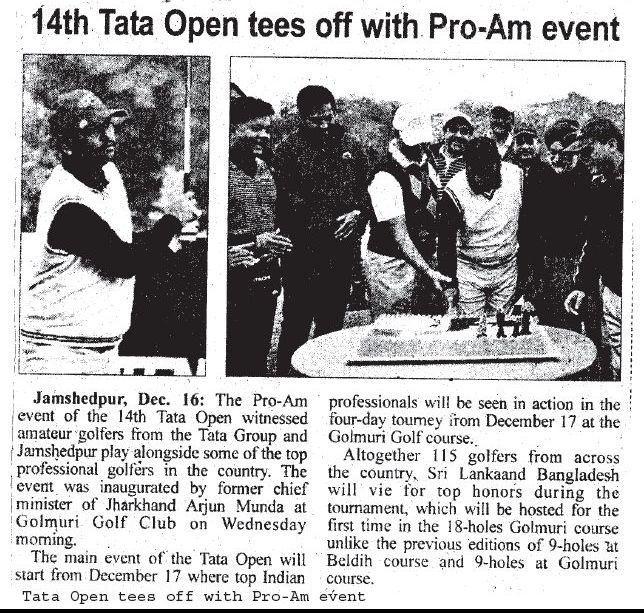 14th Tata Open tees off with Pro-Am event

Jamshedpur, Dec. 16: The Pro-Am event of the 14th Tata Open witnessed amateur golfers from the Tata Group and Jamshedpur play alongside some of the top professional golfers in the country. The event was inaugurated by former chief minister of Jharkhand Arjun Munda at Golmuri Golf Club on Wednesday morning.

The main event of the Tata Open will start from December 17 where top Indian professionals will be seen in action in the four-day tourney from December 17 at the Golmuri Golf course.

Altogether 115 golfers from across the country, Sri Lankaand Bangladesh will vie for top honors during the tournament, which will be hosted for the first time in the 18-holes Golmuri course unlike the previous editions of 9-holes at Beldih course and 9-holes at Golmuri course.

Tata Open tees off with Pro-Am event